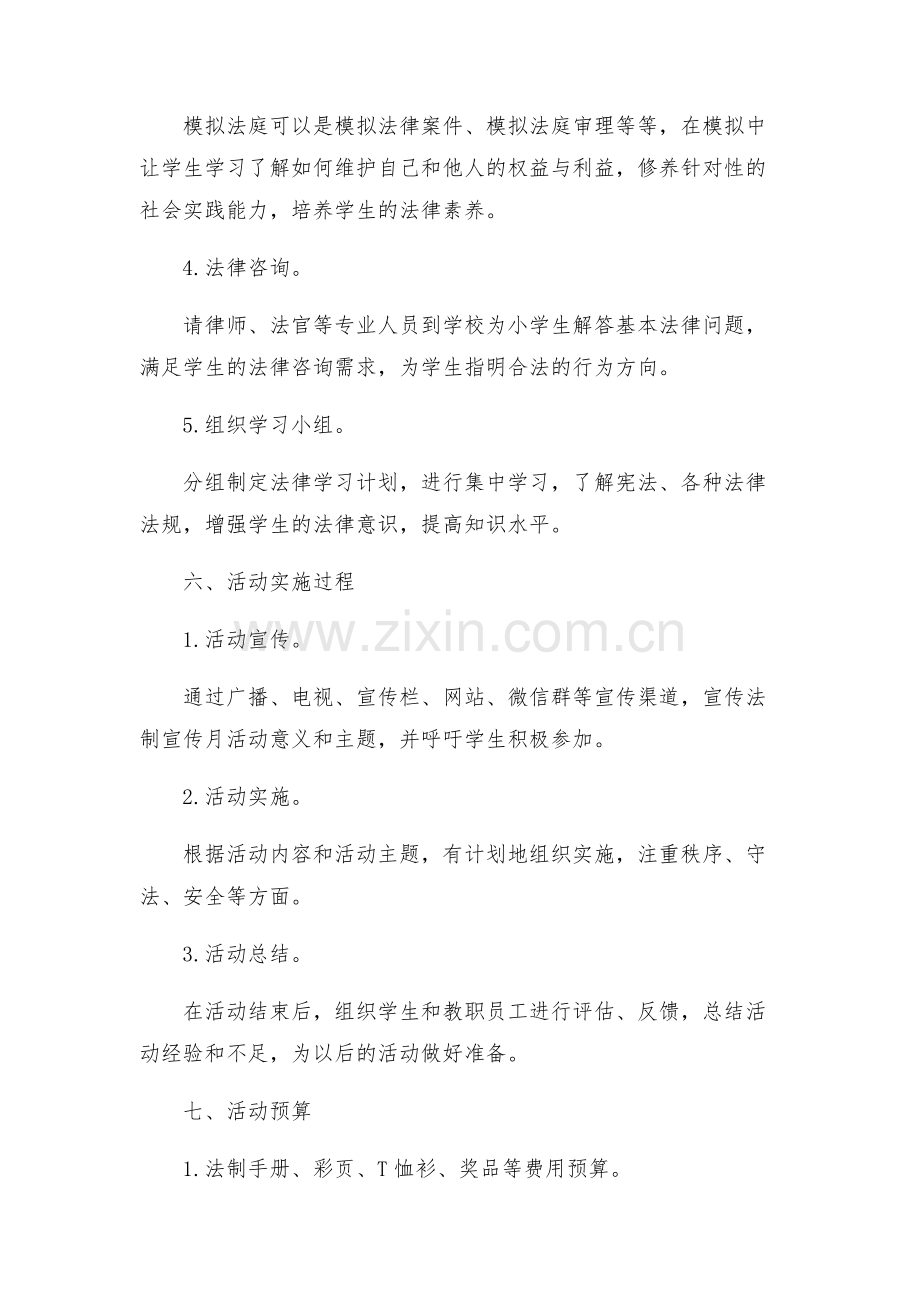 模拟法庭可以是模拟法律案件、模拟法庭审理等等，在模拟中让学生学习了解如何维护自己和他人的权益与利益，修养针对性的社会实践能力，培养学生的法律素养。

4.法律咨询。

请律师、法官等专业人员到学校为小学生解答基本法律问题，满足学生的法律咨询需求，为学生指明合法的行为方向。

5.组织学习小组。

分组制定法律学习计划，进行集中学习，了解宪法、各种法律法规，增强学生的法律意识，提高知识水平。

六、活动实施过程

1.活动宣传。

www.zixin.com.cn

通过广播、电视、宣传栏、网站、微信群等宣传渠道，宣传法制宣传月活动意义和主题，并呼吁学生积极参加。

2.活动实施。

根据活动内容和活动主题，有计划地组织实施，注重秩序、守法、安全等方面。

3.活动总结。

在活动结束后，组织学生和教职员工进行评估、反馈，总结活动经验和不足，为以后的活动做好准备。

七、活动预算

1.法制手册、彩页、T恤衫、奖品等费用预算。